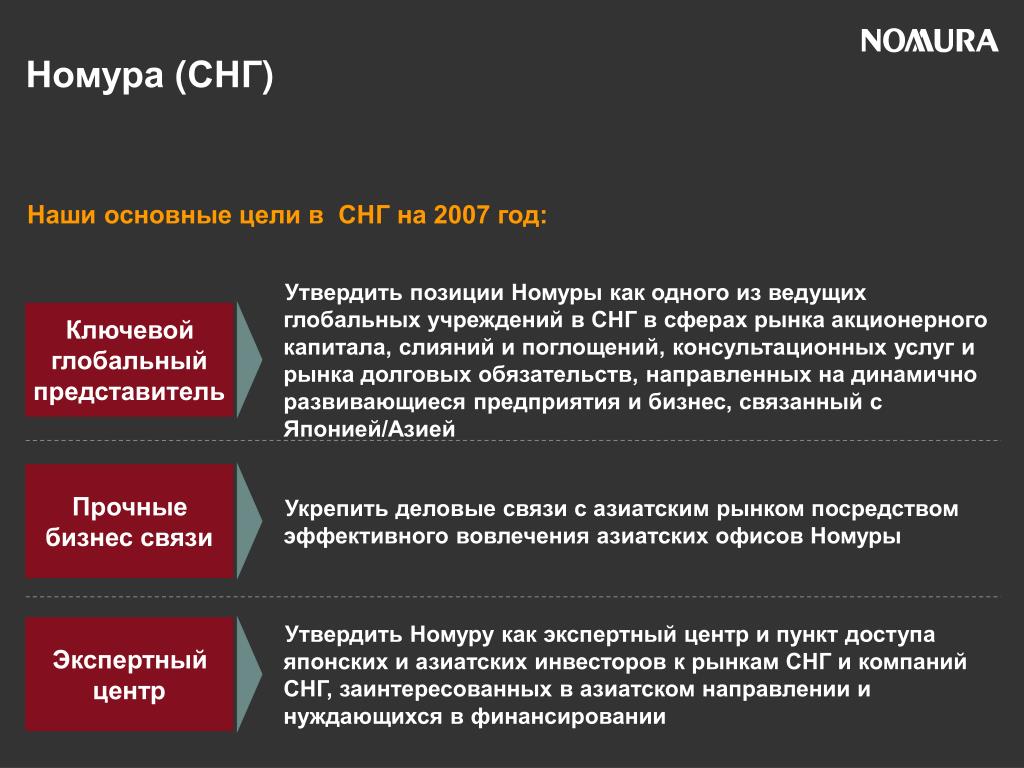 NOMURA

Номура (СНГ)

Наши основные цели в СНГ на 2007 год:

Ключевой глобальный представитель

Утвердить позиции Номуры как одного из ведущих глобальных учреждений в СНГ в сферах рынка акционерного капитала, слияний и поглощений, консультационных услуг и рынка долговых обязательств, направленных на динамично развивающиеся предприятия и бизнес, связанный с Японией/Азией

Прочные бизнес связи

Укрепить деловые связи с азиатским рынком посредством эффективного вовлечения азиатских офисов Номуры

Экспертный центр

Утвердить Номуру как экспертный центр и пункт доступа японских и азиатских инвесторов к рынкам СНГ и компаний СНГ, заинтересованных в азиатском направлении и нуждающихся в финансировании